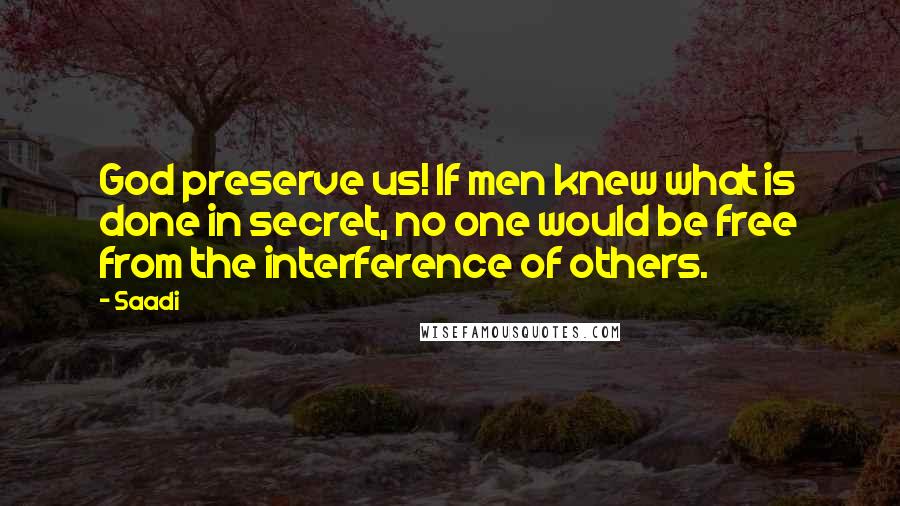 God preserve us! If men knew what is done in secret, no one would be free from the interference of others.

- Saadi

WISEFAMOUSQUOTES.COM